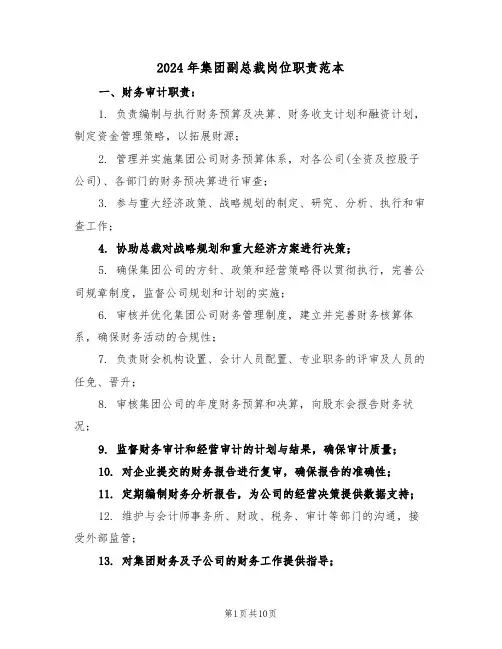 2024年集团副总裁岗位职责范本

一、财务审计职责：

1. 负责编制与执行财务预算及决算、财务收支计划和融资计划，制定资金管理策略，以拓展财源；

2. 管理并实施集团公司财务预算体系，对各公司(全资及控股子公司)、各部门的财务预决算进行审查；

3. 参与重大经济政策、战略规划的制定、研究、分析、执行和审查工作；

4. 协助总裁对战略规划和重大经济方案进行决策；

5. 确保集团公司的方针、政策和经营策略得以贯彻执行，完善公司规章制度，监督公司规划和计划的实施；

6. 审核并优化集团公司财务管理制度，建立并完善财务核算体系，确保财务活动的合规性；

7. 负责财会机构设置、会计人员配置、专业职务的评审及人员的任免、晋升；

8. 审核集团公司的年度财务预算和决算，向股东会报告财务状况；

9. 监督财务审计和经营审计的计划与结果，确保审计质量；

10. 对企业提交的财务报告进行复审，确保报告的准确性；

11. 定期编制财务分析报告，为公司的经营决策提供数据支持；

12. 维护与会计师事务所、财政、税务、审计等部门的沟通，接受外部监管；

13. 对集团财务及子公司的财务工作提供指导；

第1页共10页